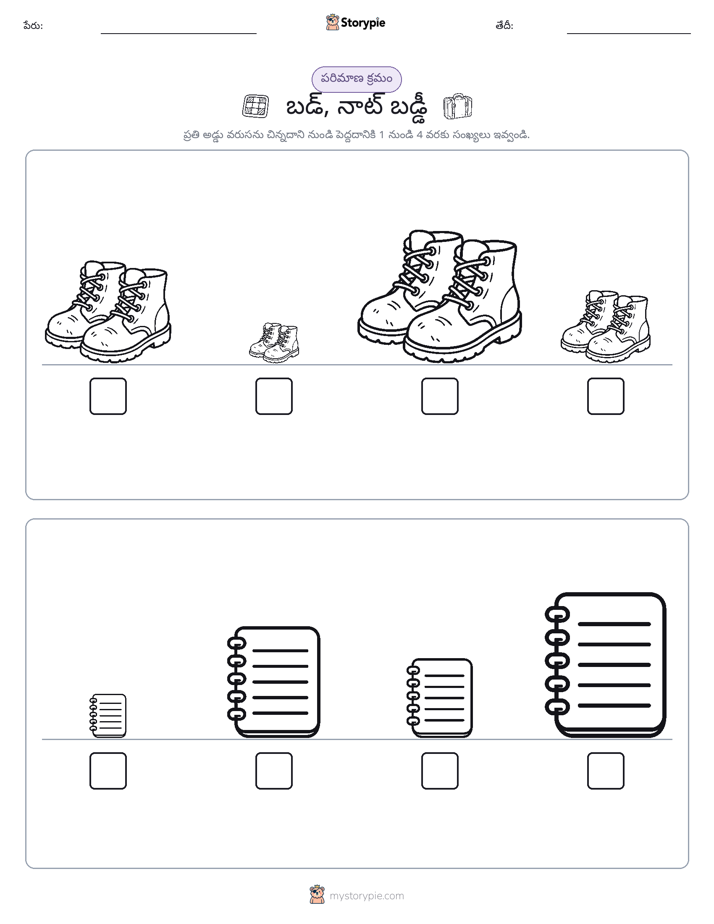 పేరు: ____ Storypie తేదీ: ____

పరిమాణ క్రమం

బడ్, నాట్ బడ్డీ

ప్రతి అడ్డు వరుసను చిన్నదాని నుండి పెద్దదానికి 1 నుండి 4 వరకు సంఖ్యలు ఇవ్వండి.

☐ ☐ ☐ ☐

☐ ☐ ☐ ☐

mystorypie.com